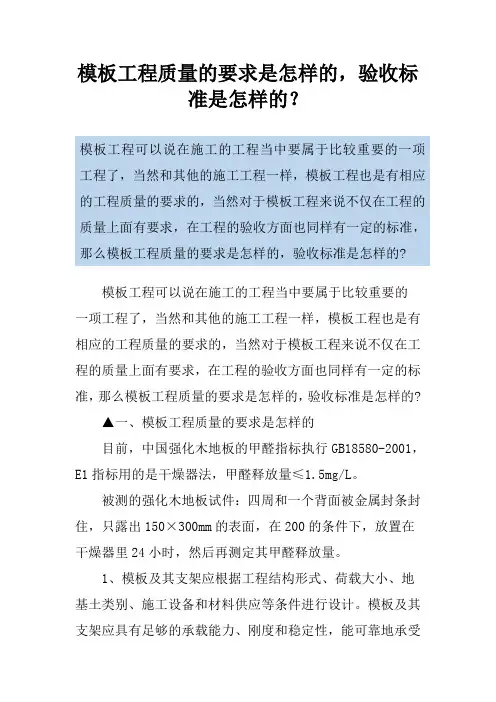 模板工程质量的要求是怎样的，验收标准是怎样的？

模板工程可以说在施工的工程当中要属于比较重要的一项工程了，当然和其他的施工工程一样，模板工程也是有相应的工程质量的要求的，当然对于模板工程来说不仅在工程的质量上面有要求，在工程的验收方面也同样有一定的标准，那么模板工程质量的要求是怎样的，验收标准是怎样的?

模板工程可以说在施工的工程当中要属于比较重要的一项工程了，当然和其他的施工工程一样，模板工程也是有相应的工程质量的要求的，当然对于模板工程来说不仅在工程的质量上面有要求，在工程的验收方面也同样有一定的标准，那么模板工程质量的要求是怎样的，验收标准是怎样的?

▲一、模板工程质量的要求是怎样的

目前，中国强化木地板的甲醛指标执行 GB18580-2001，E1 指标用的是干燥器法，甲醛释放量≤1.5mg/L。

被测的强化木地板试件：四周和一个背面被金属封条封住，只露出 150×300mm 的表面，在 200 的条件下，放置在干燥器里 24 小时，然后再测定其甲醛释放量。

1、模板及其支架应根据工程结构形式、荷载大小、地基土类别、施工设备和材料供应等条件进行设计。模板及其支架应具有足够的承载能力、刚度和稳定性，能可靠地承受